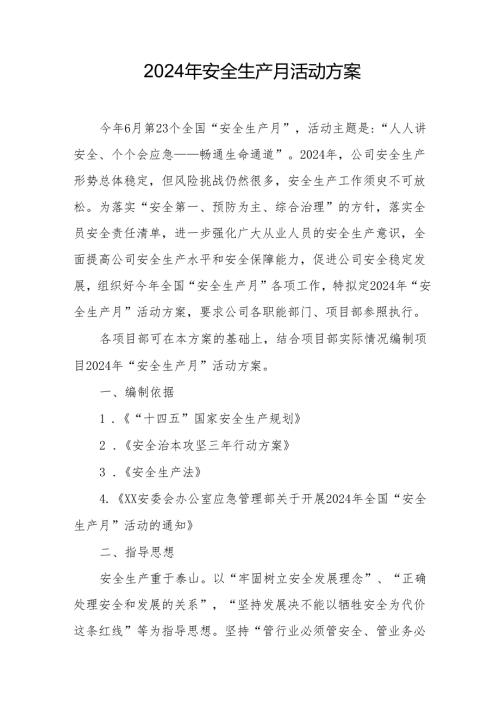 2024年安全生产月活动方案

今年6月第23个全国“安全生产月”，活动主题是：“人人讲安全、个个会应急——畅通生命通道”。2024年，公司安全生产形势总体稳定，但风险挑战仍然很多，安全生产工作须臾不可放松。为落实“安全第一、预防为主、综合治理”的方针，落实全员安全责任清单，进一步强化广大从业人员的安全生产意识，全面提高公司安全生产水平和安全保障能力，促进公司安全稳定发展，组织好今年全国“安全生产月”各项工作，特拟定2024年“安全生产月”活动方案，要求公司各职能部门、项目部参照执行。

各项目部可在本方案的基础上，结合项目部实际情况编制项目2024年“安全生产月”活动方案。

一、编制依据

1．《“十四五”国家安全生产规划》

2．《安全治本攻坚三年行动方案》

3．《安全生产法》

4.《XX安委会办公室应急管理部关于开展2024年全国“安全生产月”活动的通知》

二、指导思想

安全生产重于泰山。以“牢固树立安全发展理念”、“正确处理安全和发展的关系”，“坚持发展决不能以牺牲安全为代价这条红线”等为指导思想。坚持“管行业必须管安全、管业务必